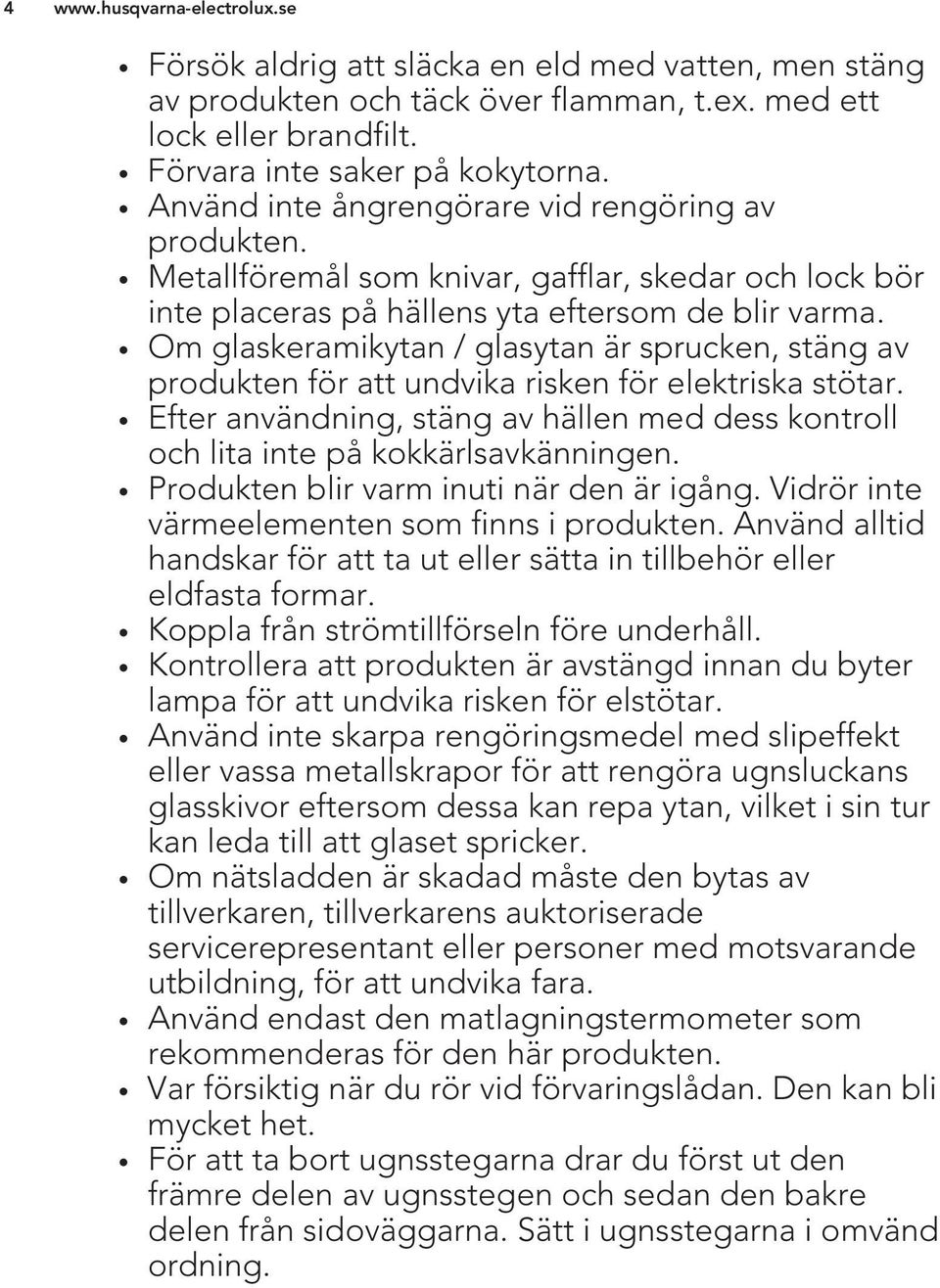 4 www.husqvarna-electrolux.se

• Försök aldrig att släcka en eld med vatten, men stäng av produkten och täck över flamman, t.ex. med ett lock eller brandfilt.
• Förvara inte saker på kokytorna.
• Använd inte ångrengörare vid rengöring av produkten.
• Metallföremål som knivar, gafflar, skedar och lock bör inte placeras på hällens yta eftersom de blir varma.
• Om glaskeramikytan / glasytan är sprucken, stäng av produkten för att undvika risken för elektriska stötar.
• Efter användning, stäng av hällen med dess kontroll och lita inte på kokkärlsavkänningen.
• Produkten blir varm inuti när den är igång. Vidrör inte värmeelementen som finns i produkten. Använd alltid handskar för att ta ut eller sätta in tillbehör eller eldfasta formar.
• Koppla från strömtillförseln före underhåll.
• Kontrollera att produkten är avstängd innan du byter lampa för att undvika risken för elstötar.
• Använd inte skarpa rengöringsmedel med slipeffekt eller vassa metallskrapor för att rengöra ugnsluckans glasskivor eftersom dessa kan repa ytan, vilket i sin tur kan leda till att glaset spricker.
• Om nätsladden är skadad måste den bytas av tillverkaren, tillverkarens auktoriserade servicerepresentant eller personer med motsvarande utbildning, för att undvika fara.
• Använd endast den matlagningstermometer som rekommenderas för den här produkten.
• Var försiktig när du rör vid förvaringslådan. Den kan bli mycket het.
• För att ta bort ugnsstegarna drar du först ut den främre delen av ugnsstegen och sedan den bakre delen från sidoväggarna. Sätt i ugnsstegarna i omvänd ordning.